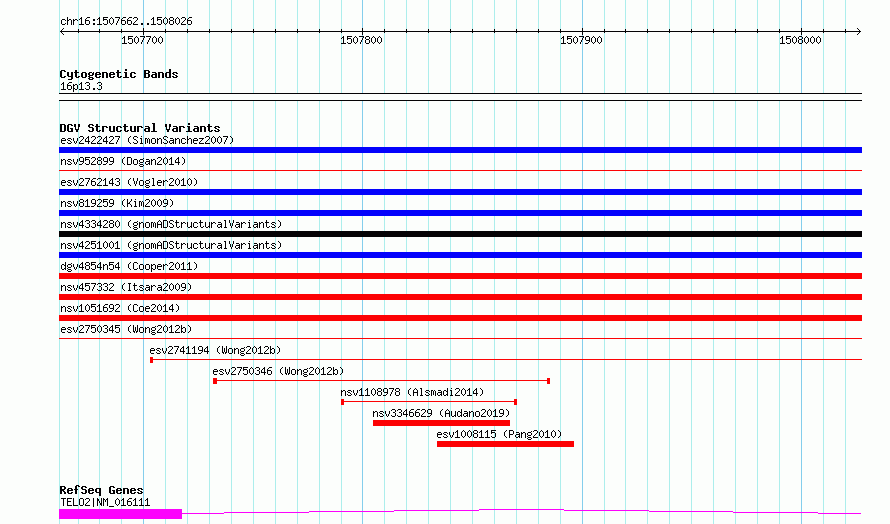 chr16:1507662..1508026

1507700 1507800 1507900 1508000

Cytogenetic Bands
16p13.3

DGV Structural Variants
esv2422427 (SimonSanchez2007)
nsv952899 (Dogan2014)
esv2762143 (Vogler2010)
nsv819259 (Kim2009)
nsv4334280 (gnomADStructuralVariants)
nsv4251001 (gnomADStructuralVariants)
dgv4854n54 (Cooper2011)
nsv457332 (Itsara2009)
nsv1051692 (Coe2014)
esv2750345 (Wong2012b)
esv2741194 (Wong2012b)
esv2750346 (Wong2012b)
nsv1108978 (Alsmadi2014)
nsv3346629 (Audano2019)
esv1008115 (Pang2010)

RefSeq Genes
TELO2|NM_016111